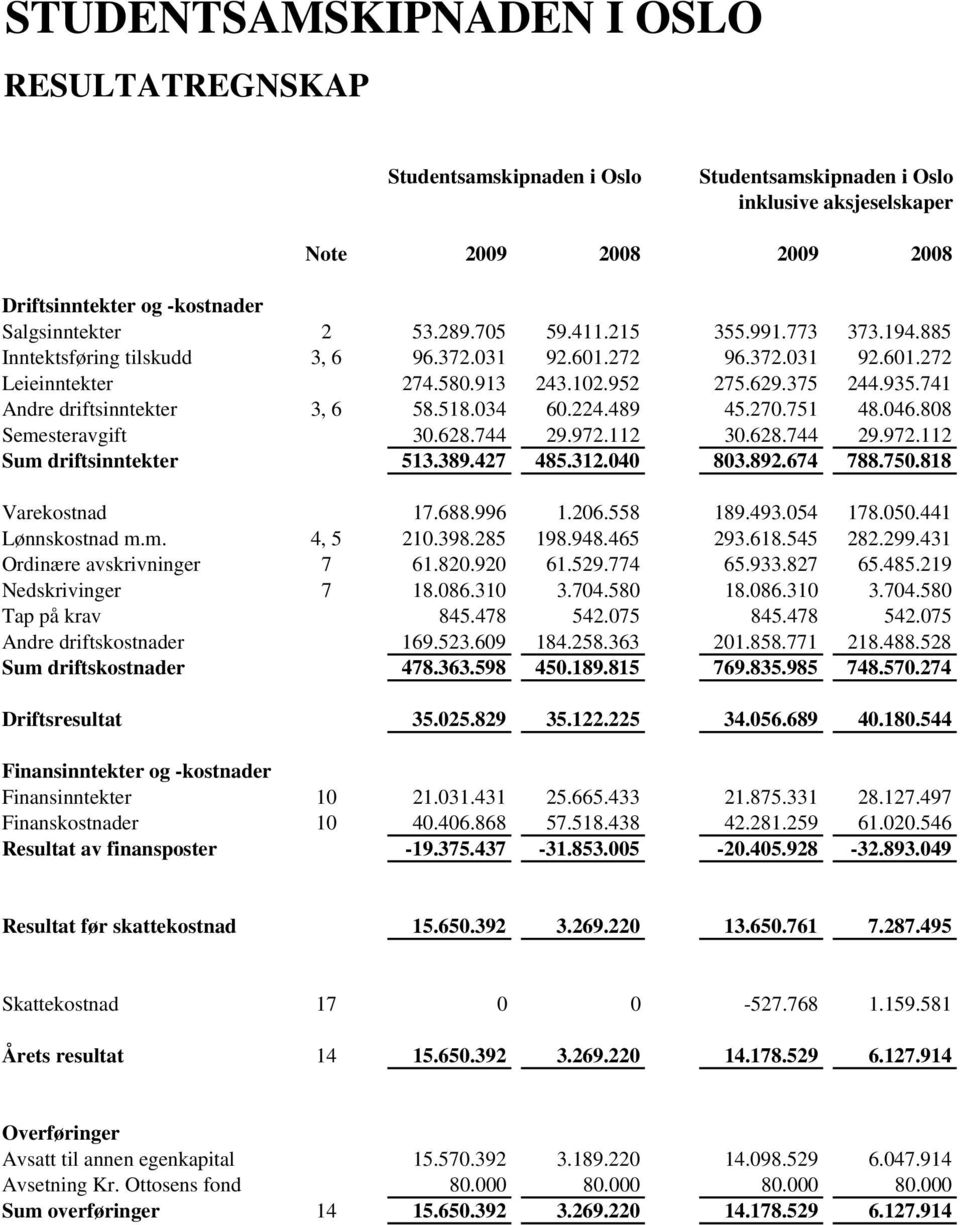 STUDENTSAMSKIPNADEN I OSLO

RESULTATREGNSKAP

| | | Studentsamskipnaden i Oslo | | Studentsamskipnaden i Oslo inklusive aksjeselskaper | |
|---|---|---|---|---|---|
| | Note | 2009 | 2008 | 2009 | 2008 |
| Driftsinntekter og -kostnader | | | | | |
| Salgsinntekter | 2 | 53.289.705 | 59.411.215 | 355.991.773 | 373.194.885 |
| Inntektsføring tilskudd | 3, 6 | 96.372.031 | 92.601.272 | 96.372.031 | 92.601.272 |
| Leieinntekter | | 274.580.913 | 243.102.952 | 275.629.375 | 244.935.741 |
| Andre driftsinntekter | 3, 6 | 58.518.034 | 60.224.489 | 45.270.751 | 48.046.808 |
| Semesteravgift | | 30.628.744 | 29.972.112 | 30.628.744 | 29.972.112 |
| Sum driftsinntekter | | 513.389.427 | 485.312.040 | 803.892.674 | 788.750.818 |
| Varekostnad | | 17.688.996 | 1.206.558 | 189.493.054 | 178.050.441 |
| Lønnskostnad m.m. | 4, 5 | 210.398.285 | 198.948.465 | 293.618.545 | 282.299.431 |
| Ordinære avskrivninger | 7 | 61.820.920 | 61.529.774 | 65.933.827 | 65.485.219 |
| Nedskrivinger | 7 | 18.086.310 | 3.704.580 | 18.086.310 | 3.704.580 |
| Tap på krav | | 845.478 | 542.075 | 845.478 | 542.075 |
| Andre driftskostnader | | 169.523.609 | 184.258.363 | 201.858.771 | 218.488.528 |
| Sum driftskostnader | | 478.363.598 | 450.189.815 | 769.835.985 | 748.570.274 |
| Driftsresultat | | 35.025.829 | 35.122.225 | 34.056.689 | 40.180.544 |
| Finansinntekter og -kostnader | | | | | |
| Finansinntekter | 10 | 21.031.431 | 25.665.433 | 21.875.331 | 28.127.497 |
| Finanskostnader | 10 | 40.406.868 | 57.518.438 | 42.281.259 | 61.020.546 |
| Resultat av finansposter | | -19.375.437 | -31.853.005 | -20.405.928 | -32.893.049 |
| Resultat før skattekostnad | | 15.650.392 | 3.269.220 | 13.650.761 | 7.287.495 |
| Skattekostnad | 17 | 0 | 0 | -527.768 | 1.159.581 |
| Årets resultat | 14 | 15.650.392 | 3.269.220 | 14.178.529 | 6.127.914 |
| Overføringer | | | | | |
| Avsatt til annen egenkapital | | 15.570.392 | 3.189.220 | 14.098.529 | 6.047.914 |
| Avsetning Kr. Ottosens fond | | 80.000 | 80.000 | 80.000 | 80.000 |
| Sum overføringer | 14 | 15.650.392 | 3.269.220 | 14.178.529 | 6.127.914 |